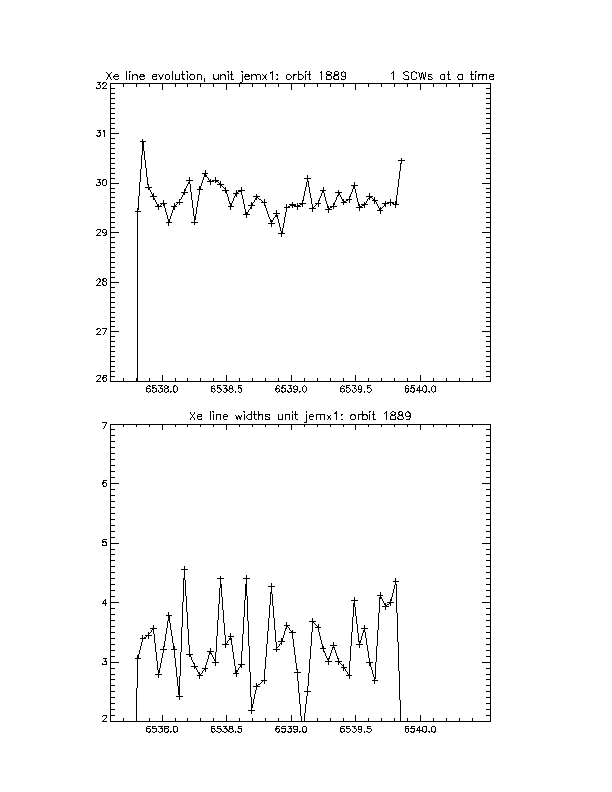 Xe line evolution, unit jemx1: orbit 1889 1 SCWs at a time

32
31
30
29
28
27
26

6538.0 6538.5 6539.0 6539.5 6540.0

Xe line widths unit jemx1: orbit 1889

7
6
5
4
3
2

6538.0 6538.5 6539.0 6539.5 6540.0